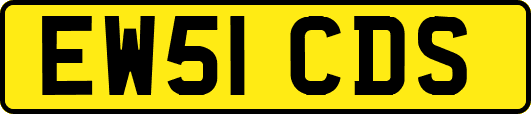 EW51 CDS